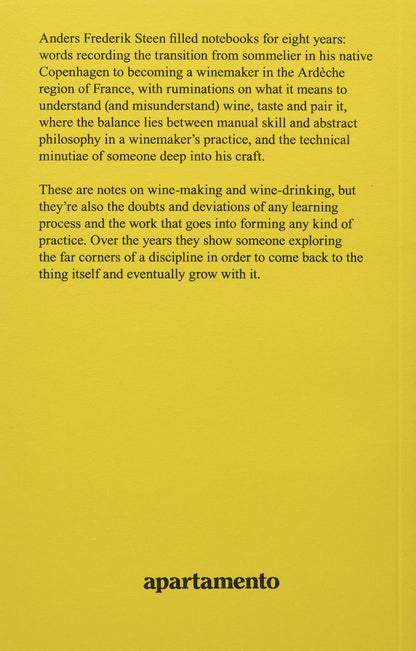 Anders Frederik Steen filled notebooks for eight years: words recording the transition from sommelier in his native Copenhagen to becoming a winemaker in the Ardèche region of France, with ruminations on what it means to understand (and misunderstand) wine, taste and pair it, where the balance lies between manual skill and abstract philosophy in a winemaker's practice, and the technical minutiae of someone deep into his craft.

These are notes on wine-making and wine-drinking, but they're also the doubts and deviations of any learning process and the work that goes into forming any kind of practice. Over the years they show someone exploring the far corners of a discipline in order to come back to the thing itself and eventually grow with it.

apartamento